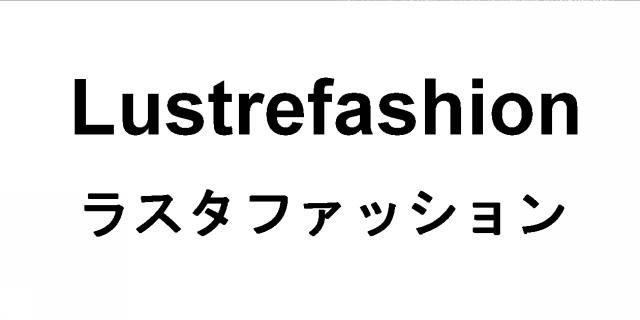 Lustrefashion
ラスタファッション